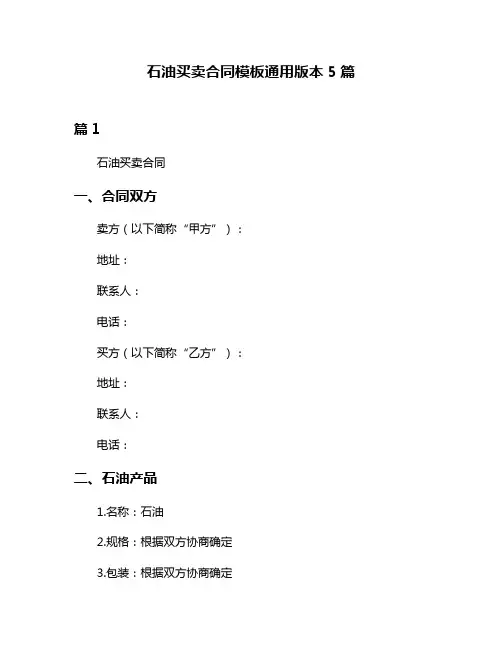 石油买卖合同模板通用版本 5 篇

篇 1

石油买卖合同

一、合同双方

卖方（以下简称“甲方”）：

地址：

联系人：

电话：

买方（以下简称“乙方”）：

地址：

联系人：

电话：

二、石油产品

1.名称：石油

2.规格：根据双方协商确定

3.包装：根据双方协商确定